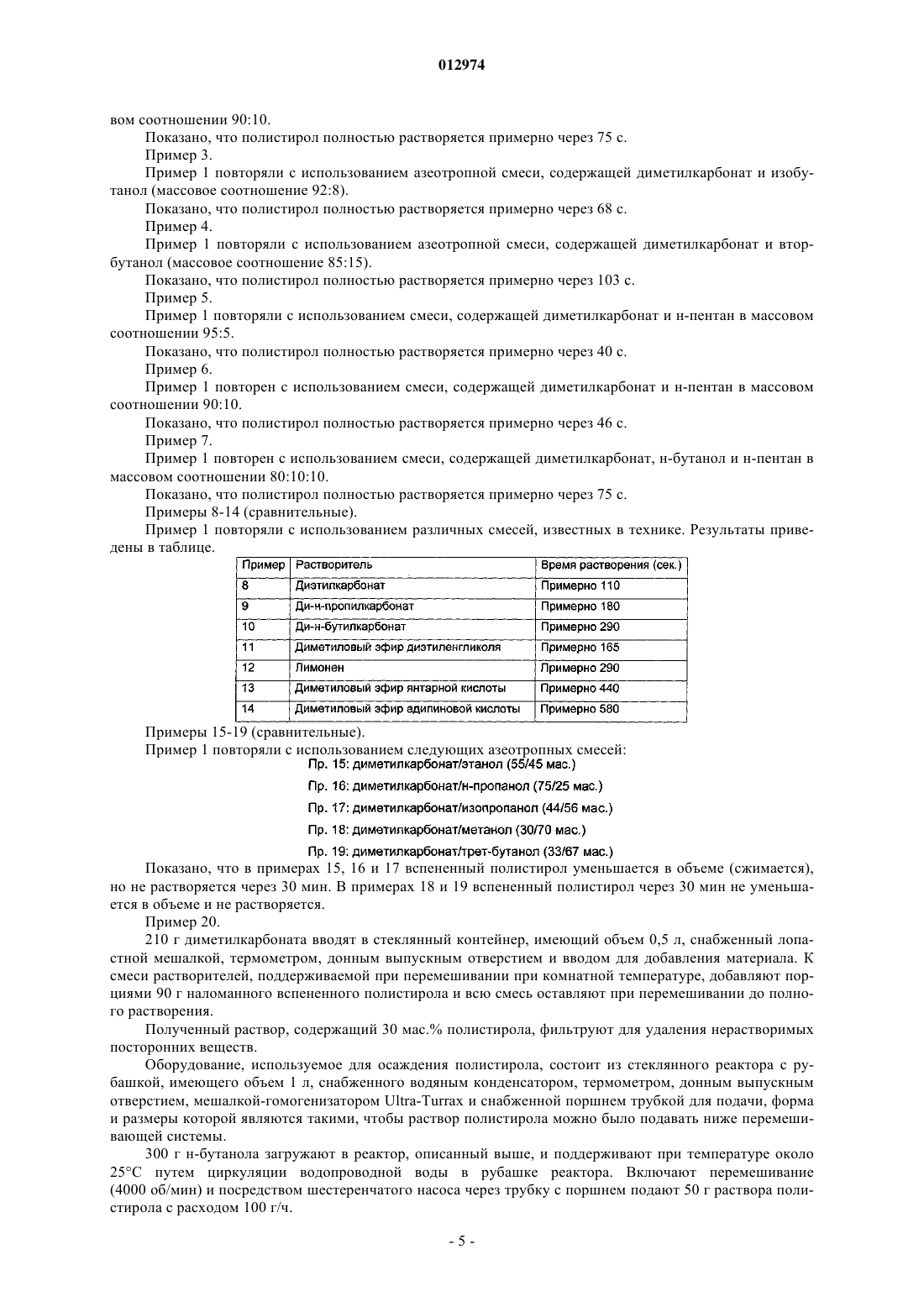 012974

вом соотношении 90:10.

Показано, что полистирол полностью растворяется примерно через 75 с.

Пример 3.

Пример 1 повторяли с использованием азеотропной смеси, содержащей диметилкарбонат и изобутанол (массовое соотношение 92:8).

Показано, что полистирол полностью растворяется примерно через 68 с.

Пример 4.

Пример 1 повторяли с использованием азеотропной смеси, содержащей диметилкарбонат и втор-бутанол (массовое соотношение 85:15).

Показано, что полистирол полностью растворяется примерно через 103 с.

Пример 5.

Пример 1 повторяли с использованием смеси, содержащей диметилкарбонат и н-пентан в массовом соотношении 95:5.

Показано, что полистирол полностью растворяется примерно через 40 с.

Пример 6.

Пример 1 повторен с использованием смеси, содержащей диметилкарбонат и н-пентан в массовом соотношении 90:10.

Показано, что полистирол полностью растворяется примерно через 46 с.

Пример 7.

Пример 1 повторен с использованием смеси, содержащей диметилкарбонат, н-бутанол и н-пентан в массовом соотношении 80:10:10.

Показано, что полистирол полностью растворяется примерно через 75 с.

Примеры 8-14 (сравнительные).

Пример 1 повторяли с использованием различных смесей, известных в технике. Результаты приведены в таблице.

| Пример | Растворитель | Время растворения (сек.) |
|---|---|---|
| 8 | Диэтилкарбонат | Примерно 110 |
| 9 | Ди-н-пропилкарбонат | Примерно 180 |
| 10 | Ди-н-бутилкарбонат | Примерно 290 |
| 11 | Диметиловый эфир диэтиленгликоля | Примерно 165 |
| 12 | Лимонен | Примерно 290 |
| 13 | Диметиловый эфир янтарной кислоты | Примерно 440 |
| 14 | Диметиловый эфир адипиновой кислоты | Примерно 580 |

Примеры 15-19 (сравнительные).

Пример 1 повторяли с использованием следующих азеотропных смесей:

Пр. 15: диметилкарбонат/этанол (55/45 мас.)

Пр. 16: диметилкарбонат/н-пропанол (75/25 мас.)

Пр. 17: диметилкарбонат/изопропанол (44/56 мас.)

Пр. 18: диметилкарбонат/метанол (30/70 мас.)

Пр. 19: диметилкарбонат/трет-бутанол (33/67 мас.)

Показано, что в примерах 15, 16 и 17 вспененный полистирол уменьшается в объеме (сжимается), но не растворяется через 30 мин. В примерах 18 и 19 вспененный полистирол через 30 мин не уменьшается в объеме и не растворяется.

Пример 20.

210 г диметилкарбоната вводят в стеклянный контейнер, имеющий объем 0,5 л, снабженный лопастной мешалкой, термометром, донным выпускным отверстием и вводом для добавления материала. К смеси растворителей, поддерживаемой при перемешивании при комнатной температуре, добавляют порциями 90 г наломанного вспененного полистирола и всю смесь оставляют при перемешивании до полного растворения.

Полученный раствор, содержащий 30 мас.% полистирола, фильтруют для удаления нерастворимых посторонних веществ.

Оборудование, используемое для осаждения полистирола, состоит из стеклянного реактора с рубашкой, имеющего объем 1 л, снабженного водяным конденсатором, термометром, донным выпускным отверстием, мешалкой-гомогенизатором Ultra-Turrax и снабженной поршнем трубкой для подачи, форма и размеры которой являются такими, чтобы раствор полистирола можно было подавать ниже перемешивающей системы.

300 г н-бутанола загружают в реактор, описанный выше, и поддерживают при температуре около 25°C путем циркуляции водопроводной воды в рубашке реактора. Включают перемешивание (4000 об/мин) и посредством шестеренчатого насоса через трубку с поршнем подают 50 г раствора полистирола с расходом 100 г/ч.

- 5 -